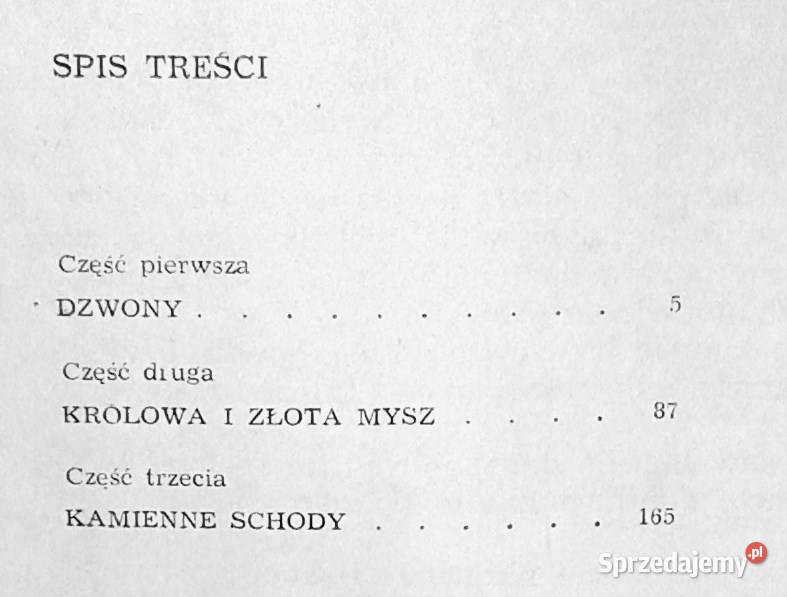 SPIS TREŚCI

Część pierwsza

DZWONY 5

Część druga

KRÓLOWA I ZŁOTA MYSZ 87

Część trzecia

KAMIENNE SCHODY 165

Sprzedajemy.pl